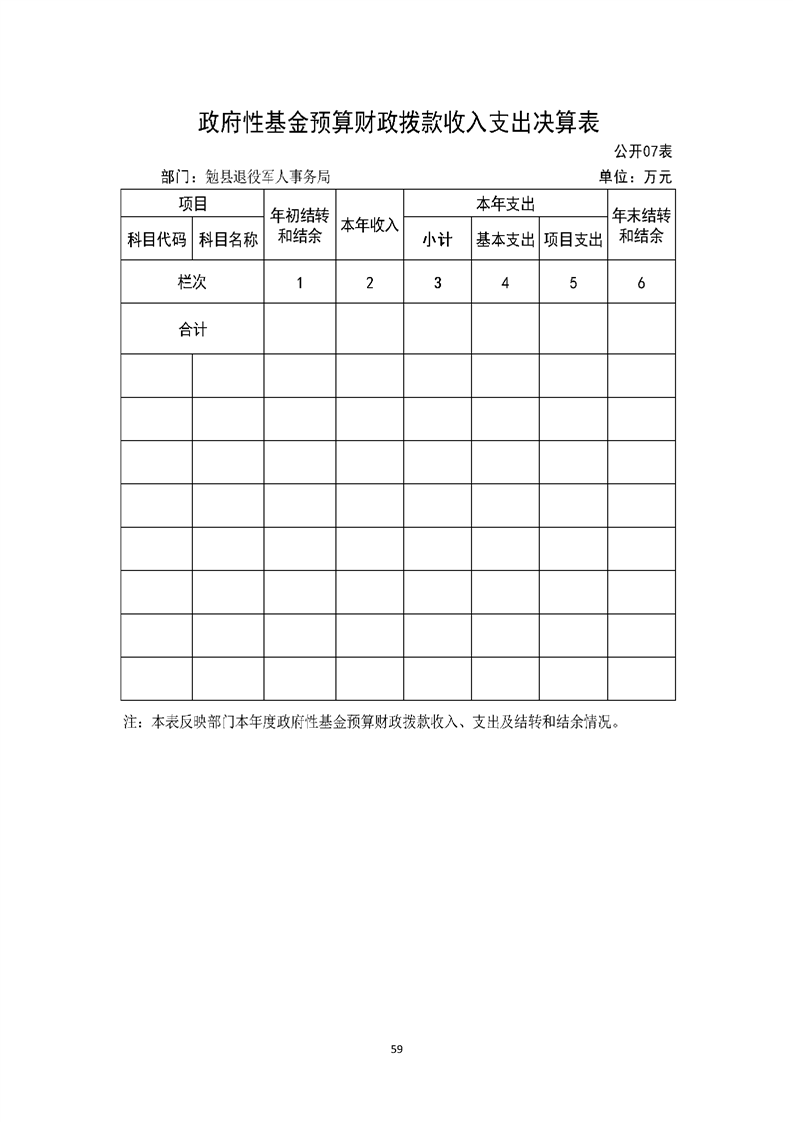 政府性基金预算财政拨款收入支出决算表

公开07表

部门：勉县退役军人事务局

单位：万元

| 项目 | | 年初结转和结余 | 本年收入 | 本年支出 | | | 年末结转和结余 |
|---|---|---|---|---|---|---|---|
| 科目代码 | 科目名称 | | | 小计 | 基本支出 | 项目支出 | |
| 栏次 | | 1 | 2 | 3 | 4 | 5 | 6 |
| 合计 | | | | | | | |
| | | | | | | | |
| | | | | | | | |
| | | | | | | | |
| | | | | | | | |
| | | | | | | | |
| | | | | | | | |
| | | | | | | | |
| | | | | | | | |

注：本表反映部门本年度政府性基金预算财政拨款收入、支出及结转和结余情况。

59